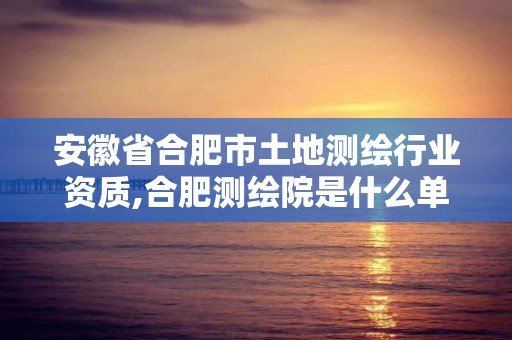 安徽省合肥市土地测绘行业资质,合肥测绘院是什么单